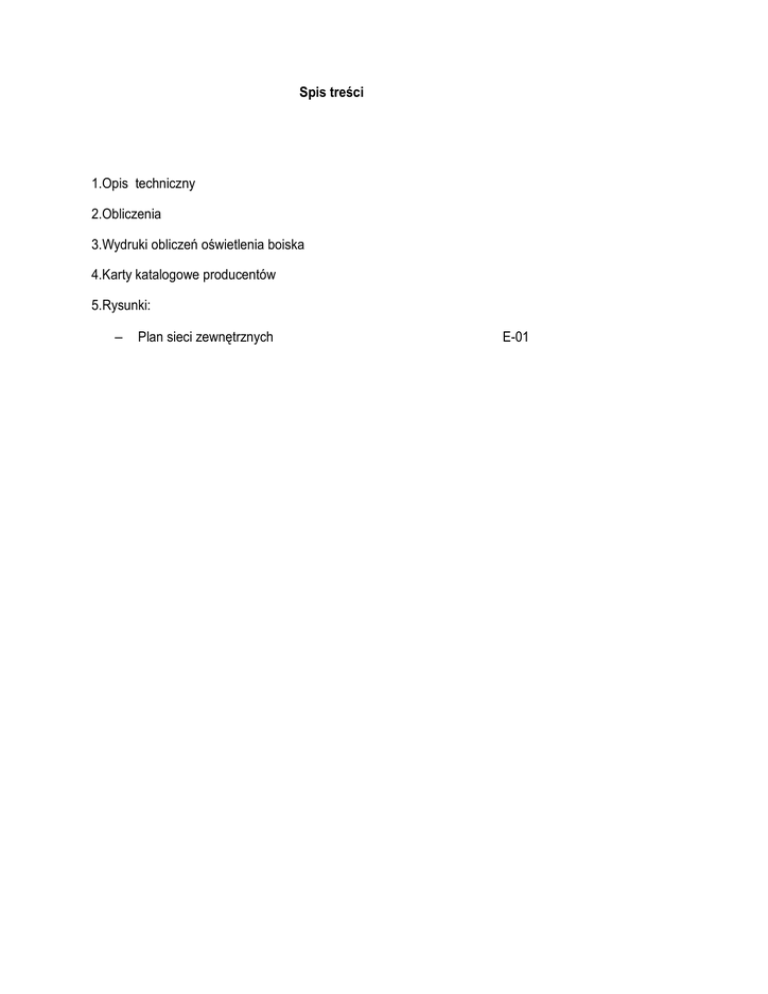 Spis treści

1.Opis techniczny

2.Obliczenia

3.Wydruki obliczeń oświetlenia boiska

4.Karty katalogowe producentów

5.Rysunki:

– Plan sieci zewnętrznych E-01